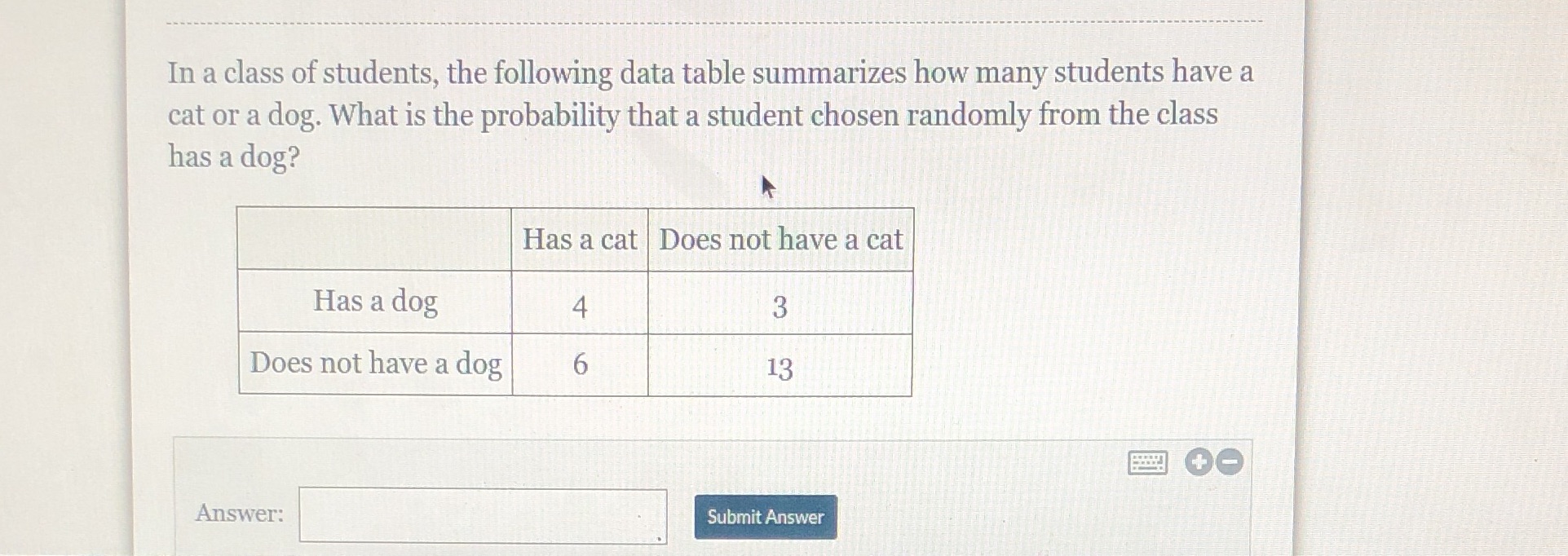 In a class of students, the following data table summarizes how many students have a cat or a dog. What is the probability that a student chosen randomly from the class has a dog?

|  | Has a cat | Does not have a cat |
|---|---|---|
| Has a dog | 4 | 3 |
| Does not have a dog | 6 | 13 |

Answer: Submit Answer